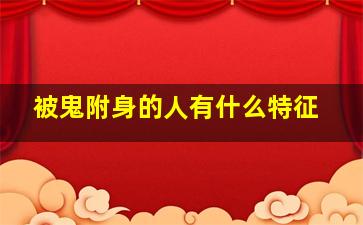 被鬼附身的人有什么特征